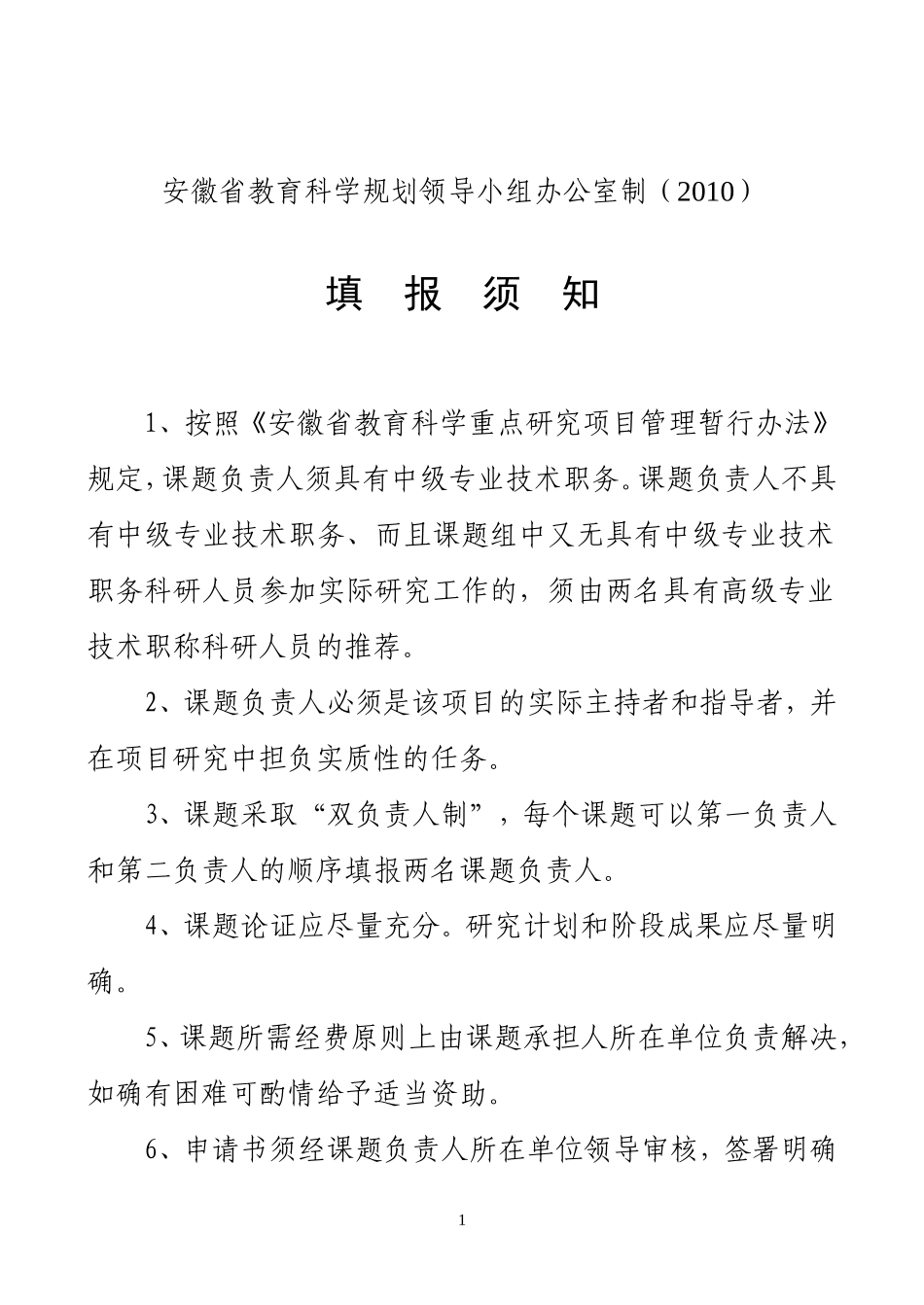 安徽省教育科学规划领导小组办公室制（2010）

填 报 须 知

1、按照《安徽省教育科学重点研究项目管理暂行办法》规定，课题负责人须具有中级专业技术职务。课题负责人不具有中级专业技术职务、而且课题组中又无具有中级专业技术职务科研人员参加实际研究工作的，须由两名具有高级专业技术职称科研人员的推荐。

2、课题负责人必须是该项目的实际主持者和指导者，并在项目研究中担负实质性的任务。

3、课题采取“双负责人制”，每个课题可以第一负责人和第二负责人的顺序填报两名课题负责人。

4、课题论证应尽量充分。研究计划和阶段成果应尽量明确。

5、课题所需经费原则上由课题承担人所在单位负责解决，如确有困难可酌情给予适当资助。

6、申请书须经课题负责人所在单位领导审核，签署明确

1